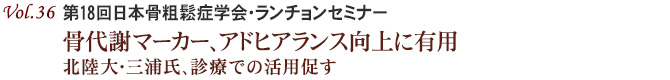 Vol.36 第18回日本骨粗鬆症学会・ランチョンセミナー

骨代謝マーカー、アドヒアランス向上に有用

北陸大・三浦氏、診療での活用促す